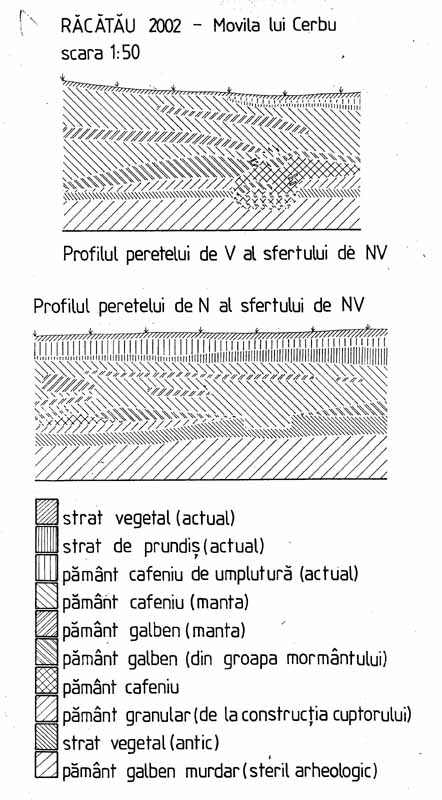 RĂCĂTĂU 2002 – Movila lui Cerbu
scara 1:50

Profilul peretelui de V al sfertului de NV

Profilul peretelui de N al sfertului de NV

strat vegetal (actual)
strat de prundiș (actual)
pământ cafeniu de umplutură (actual)
pământ cafeniu (manta)
pământ galben (manta)
pământ galben (din groapa mormântului)
pământ cafeniu
pământ granular (de la construcția cuptorului)
strat vegetal (antic)
pământ galben murdar (steril arheologic)